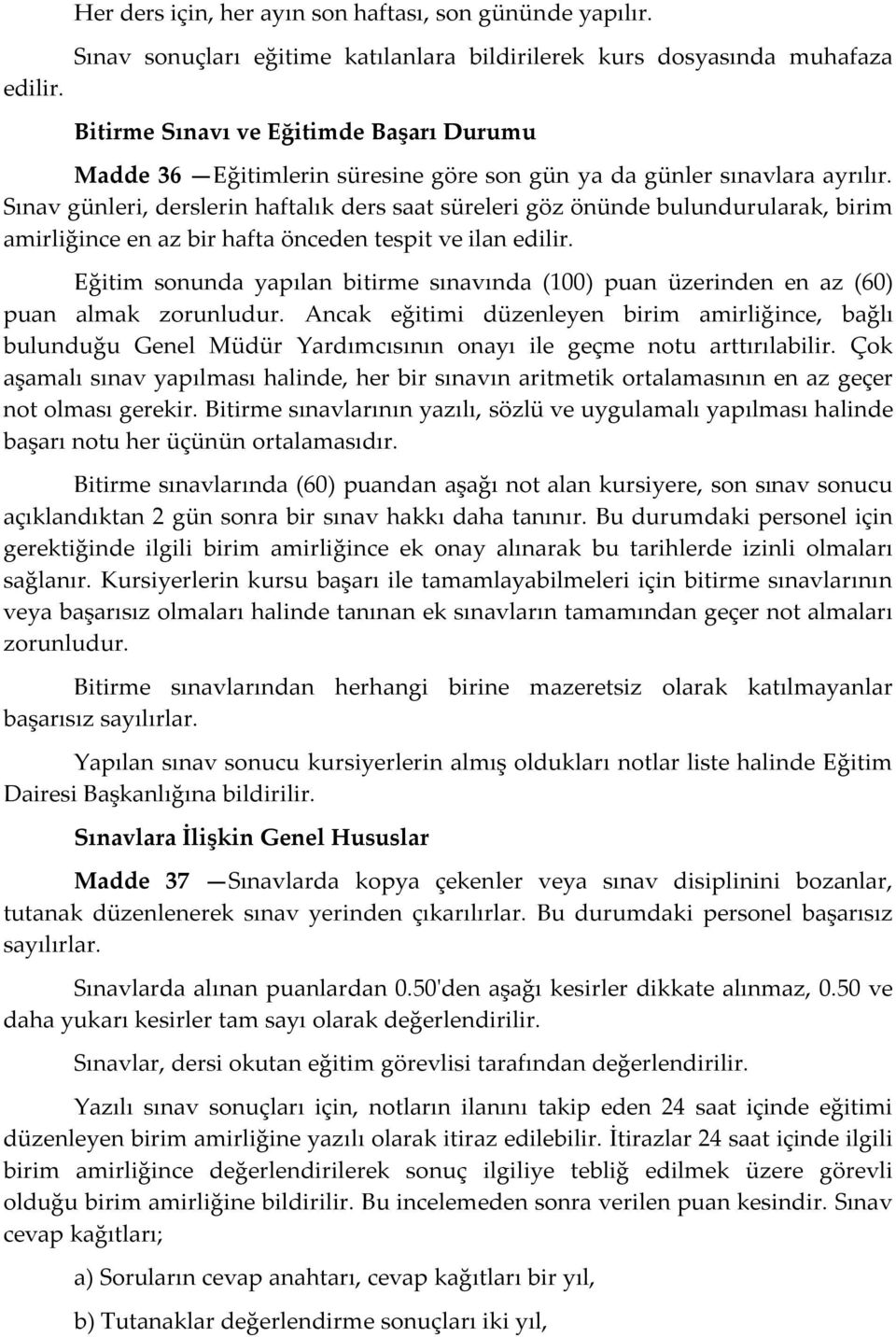 Her ders için, her ayın son haftası, son gününde yapılır.

Sınav sonuçları eğitime katılanlara bildirilerek kurs dosyasında muhafaza edilir.

Bitirme Sınavı ve Eğitimde Başarı Durumu

Madde 36 —Eğitimlerin süresine göre son gün ya da günler sınavlara ayrılır. Sınav günleri, derslerin haftalık ders saat süreleri göz önünde bulundurularak, birim amirliğince en az bir hafta önceden tespit ve ilan edilir.

Eğitim sonunda yapılan bitirme sınavında (100) puan üzerinden en az (60) puan almak zorunludur. Ancak eğitimi düzenleyen birim amirliğince, bağlı bulunduğu Genel Müdür Yardımcısının onayı ile geçme notu arttırılabilir. Çok aşamalı sınav yapılması halinde, her bir sınavın aritmetik ortalamasının en az geçer not olması gerekir. Bitirme sınavlarının yazılı, sözlü ve uygulamalı yapılması halinde başarı notu her üçünün ortalamasıdır.

Bitirme sınavlarında (60) puandan aşağı not alan kursiyere, son sınav sonucu açıklandıktan 2 gün sonra bir sınav hakkı daha tanınır. Bu durumdaki personel için gerektiğinde ilgili birim amirliğince ek onay alınarak bu tarihlerde izinli olmaları sağlanır. Kursiyerlerin kursu başarı ile tamamlayabilmeleri için bitirme sınavlarının veya başarısız olmaları halinde tanınan ek sınavların tamamından geçer not almaları zorunludur.

Bitirme sınavlarından herhangi birine mazeretsiz olarak katılmayanlar başarısız sayılırlar.

Yapılan sınav sonucu kursiyerlerin almış oldukları notlar liste halinde Eğitim Dairesi Başkanlığına bildirilir.

Sınavlara İlişkin Genel Hususlar

Madde 37 —Sınavlarda kopya çekenler veya sınav disiplinini bozanlar, tutanak düzenlenerek sınav yerinden çıkarılırlar. Bu durumdaki personel başarısız sayılırlar.

Sınavlarda alınan puanlardan 0.50'den aşağı kesirler dikkate alınmaz, 0.50 ve daha yukarı kesirler tam sayı olarak değerlendirilir.

Sınavlar, dersi okutan eğitim görevlisi tarafından değerlendirilir.

Yazılı sınav sonuçları için, notların ilanını takip eden 24 saat içinde eğitimi düzenleyen birim amirliğine yazılı olarak itiraz edilebilir. İtirazlar 24 saat içinde ilgili birim amirliğince değerlendirilerek sonuç ilgiliye tebliğ edilmek üzere görevli olduğu birim amirliğine bildirilir. Bu incelemeden sonra verilen puan kesindir. Sınav cevap kağıtları;

a) Soruların cevap anahtarı, cevap kağıtları bir yıl,

b) Tutanaklar değerlendirme sonuçları iki yıl,